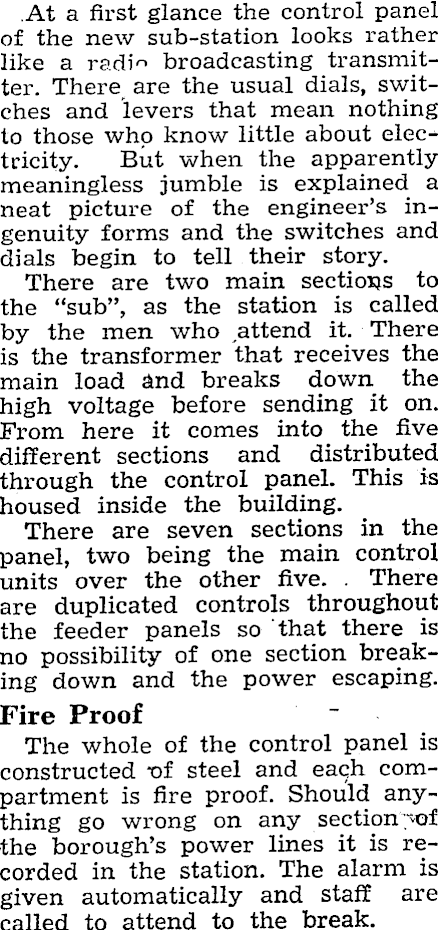 At a first glance the control panel of the new sub-station looks rather like a radio broadcasting transmitter. There are the usual dials, switches and levers that mean nothing to those who know little about electricity. But when the apparently meaningless jumble is explained a neat picture of the engineer's ingenuity forms and the switches and dials begin to tell their story.

There are two main sections to the "sub", as the station is called by the men who attend it. There is the transformer that receives the main load and breaks down the high voltage before sending it on. From here it comes into the five different sections and distributed through the control panel. This is housed inside the building.

There are seven sections in the panel, two being the main control units over the other five. There are duplicated controls throughout the feeder panels so that there is no possibility of one section breaking down and the power escaping.

Fire Proof

The whole of the control panel is constructed of steel and each compartment is fire proof. Should anything go wrong on any section of the borough's power lines it is recorded in the station. The alarm is given automatically and staff are called to attend to the break.